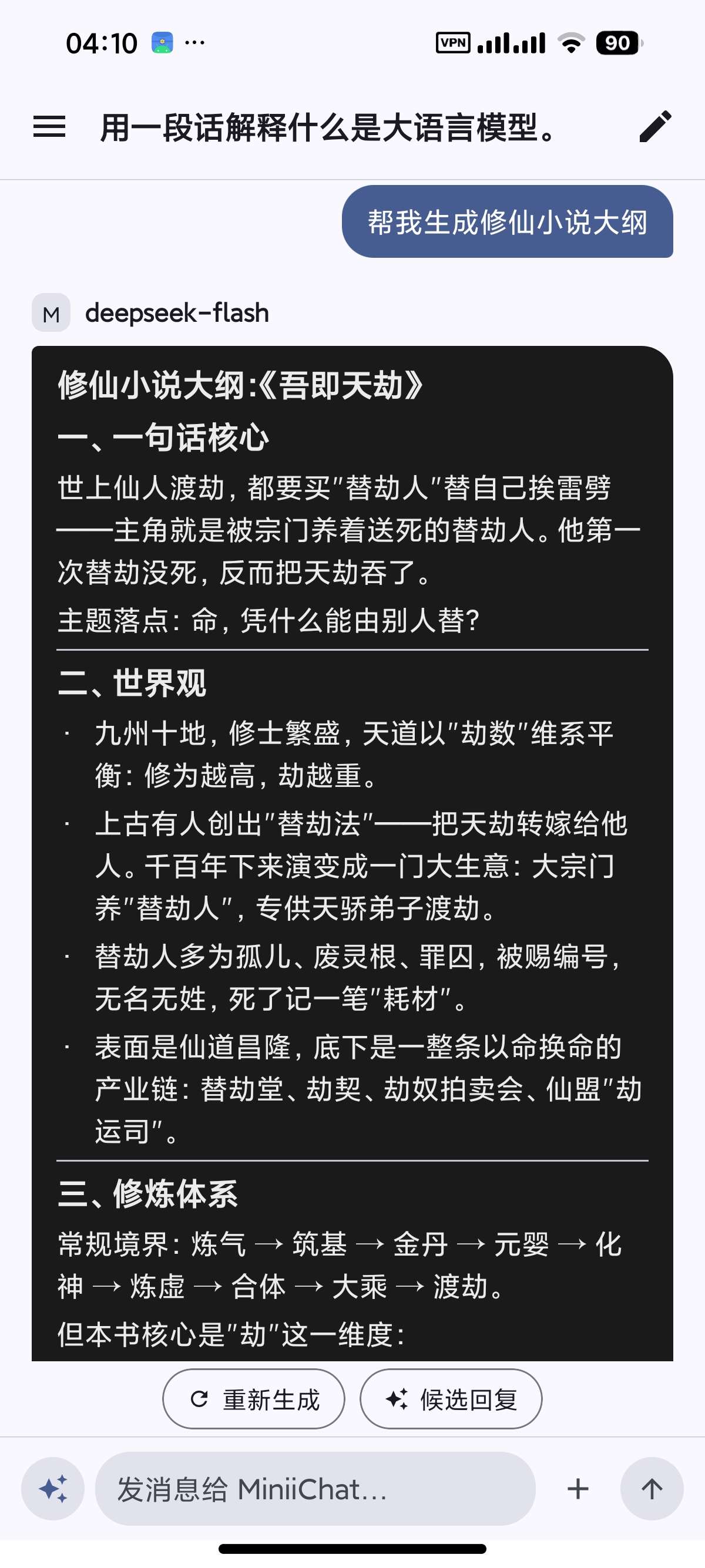 04:10 ···
VPN 90

用一段话解释什么是大语言模型。

帮我生成修仙小说大纲

M deepseek-flash

修仙小说大纲:《吾即天劫》

一、一句话核心

世上仙人渡劫,都要买"替劫人"替自己挨雷劈——主角就是被宗门养着送死的替劫人。他第一次替劫没死,反而把天劫吞了。

主题落点:命,凭什么能由别人替?

二、世界观

· 九州十地,修士繁盛,天道以"劫数"维系平衡:修为越高,劫越重。

· 上古有人创出"替劫法"——把天劫转嫁给他人。千百年下来演变成一门大生意:大宗门养"替劫人",专供天骄弟子渡劫。

· 替劫人多为孤儿、废灵根、罪囚,被赐编号,无名无姓,死了记一笔"耗材"。

· 表面是仙道昌隆,底下是一整条以命换命的产业链:替劫堂、劫契、劫奴拍卖会、仙盟"劫运司"。

三、修炼体系

常规境界:炼气 → 筑基 → 金丹 → 元婴 → 化神 → 炼虚 → 合体 → 大乘 → 渡劫。

但本书核心是"劫"这一维度:

重新生成 候选回复

发消息给 MiniiChat...